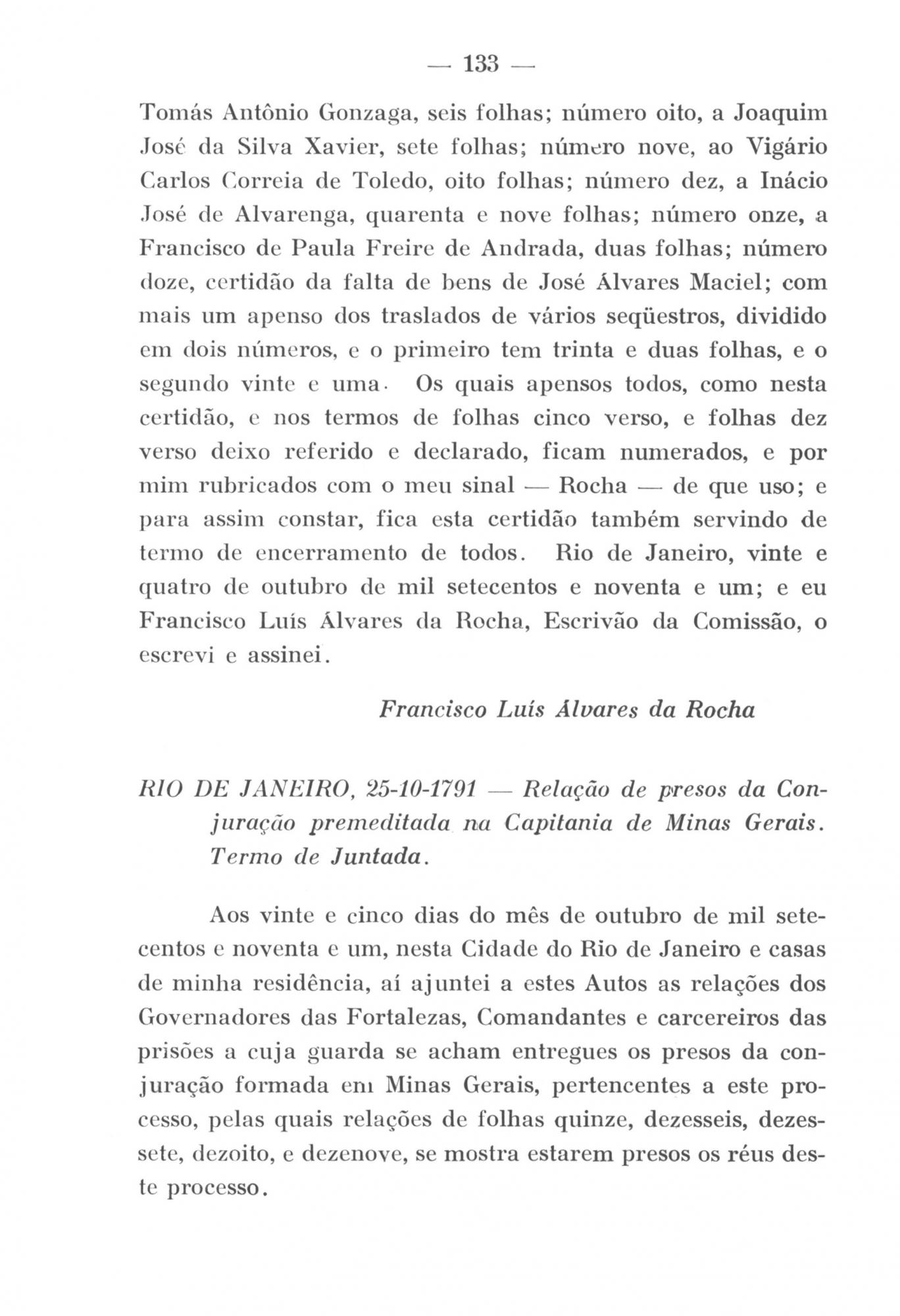 — 133 —

Tomás Antônio Gonzaga, seis folhas; número oito, a Joaquim José da Silva Xavier, sete folhas; número nove, ao Vigário Carlos Correia de Toledo, oito folhas; número dez, a Inácio José de Alvarenga, quarenta e nove folhas; número onze, a Francisco de Paula Freire de Andrada, duas folhas; número doze, certidão da falta de bens de José Álvares Maciel; com mais um apenso dos traslados de vários seqüestros, dividido em dois números, e o primeiro tem trinta e duas folhas, e o segundo vinte e uma. Os quais apensos todos, como nesta certidão, e nos termos de folhas cinco verso, e folhas dez verso deixo referido e declarado, ficam numerados, e por mim rubricados com o meu sinal — Rocha — de que uso; e para assim constar, fica esta certidão também servindo de termo de encerramento de todos. Rio de Janeiro, vinte e quatro de outubro de mil setecentos e noventa e um; e eu Francisco Luís Álvares da Rocha, Escrivão da Comissão, o escrevi e assinei.

Francisco Luís Álvares da Rocha

RIO DE JANEIRO, 25-10-1791 — Relação de presos da Conjuração premeditada na Capitania de Minas Gerais. Termo de Juntada.

Aos vinte e cinco dias do mês de outubro de mil setecentos e noventa e um, nesta Cidade do Rio de Janeiro e casas de minha residência, aí ajuntei a estes Autos as relações dos Governadores das Fortalezas, Comandantes e carcereiros das prisões a cuja guarda se acham entregues os presos da conjuração formada em Minas Gerais, pertencentes a este processo, pelas quais relações de folhas quinze, dezesseis, dezessete, dezoito, e dezenove, se mostra estarem presos os réus deste processo.